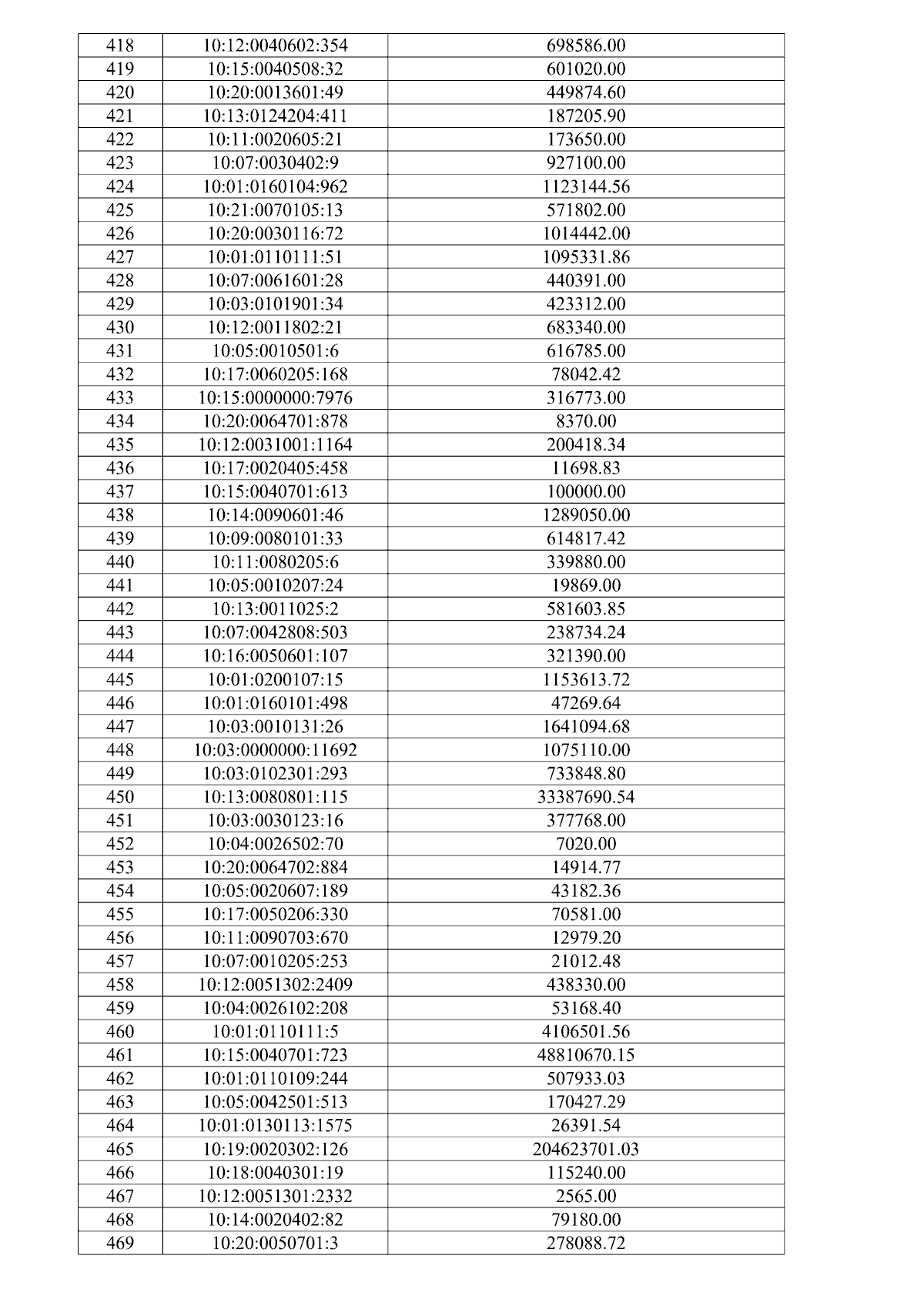 | 418 | 10:12:0040602:354 | 698586.00 |
|---|---|---|
| 419 | 10:15:0040508:32 | 601020.00 |
| 420 | 10:20:0013601:49 | 449874.60 |
| 421 | 10:13:0124204:411 | 187205.90 |
| 422 | 10:11:0020605:21 | 173650.00 |
| 423 | 10:07:0030402:9 | 927100.00 |
| 424 | 10:01:0160104:962 | 1123144.56 |
| 425 | 10:21:0070105:13 | 571802.00 |
| 426 | 10:20:0030116:72 | 1014442.00 |
| 427 | 10:01:0110111:51 | 1095331.86 |
| 428 | 10:07:0061601:28 | 440391.00 |
| 429 | 10:03:0101901:34 | 423312.00 |
| 430 | 10:12:0011802:21 | 683340.00 |
| 431 | 10:05:0010501:6 | 616785.00 |
| 432 | 10:17:0060205:168 | 78042.42 |
| 433 | 10:15:0000000:7976 | 316773.00 |
| 434 | 10:20:0064701:878 | 8370.00 |
| 435 | 10:12:0031001:1164 | 200418.34 |
| 436 | 10:17:0020405:458 | 11698.83 |
| 437 | 10:15:0040701:613 | 100000.00 |
| 438 | 10:14:0090601:46 | 1289050.00 |
| 439 | 10:09:0080101:33 | 614817.42 |
| 440 | 10:11:0080205:6 | 339880.00 |
| 441 | 10:05:0010207:24 | 19869.00 |
| 442 | 10:13:0011025:2 | 581603.85 |
| 443 | 10:07:0042808:503 | 238734.24 |
| 444 | 10:16:0050601:107 | 321390.00 |
| 445 | 10:01:0200107:15 | 1153613.72 |
| 446 | 10:01:0160101:498 | 47269.64 |
| 447 | 10:03:0010131:26 | 1641094.68 |
| 448 | 10:03:0000000:11692 | 1075110.00 |
| 449 | 10:03:0102301:293 | 733848.80 |
| 450 | 10:13:0080801:115 | 33387690.54 |
| 451 | 10:03:0030123:16 | 377768.00 |
| 452 | 10:04:0026502:70 | 7020.00 |
| 453 | 10:20:0064702:884 | 14914.77 |
| 454 | 10:05:0020607:189 | 43182.36 |
| 455 | 10:17:0050206:330 | 70581.00 |
| 456 | 10:11:0090703:670 | 12979.20 |
| 457 | 10:07:0010205:253 | 21012.48 |
| 458 | 10:12:0051302:2409 | 438330.00 |
| 459 | 10:04:0026102:208 | 53168.40 |
| 460 | 10:01:0110111:5 | 4106501.56 |
| 461 | 10:15:0040701:723 | 48810670.15 |
| 462 | 10:01:0110109:244 | 507933.03 |
| 463 | 10:05:0042501:513 | 170427.29 |
| 464 | 10:01:0130113:1575 | 26391.54 |
| 465 | 10:19:0020302:126 | 204623701.03 |
| 466 | 10:18:0040301:19 | 115240.00 |
| 467 | 10:12:0051301:2332 | 2565.00 |
| 468 | 10:14:0020402:82 | 79180.00 |
| 469 | 10:20:0050701:3 | 278088.72 |